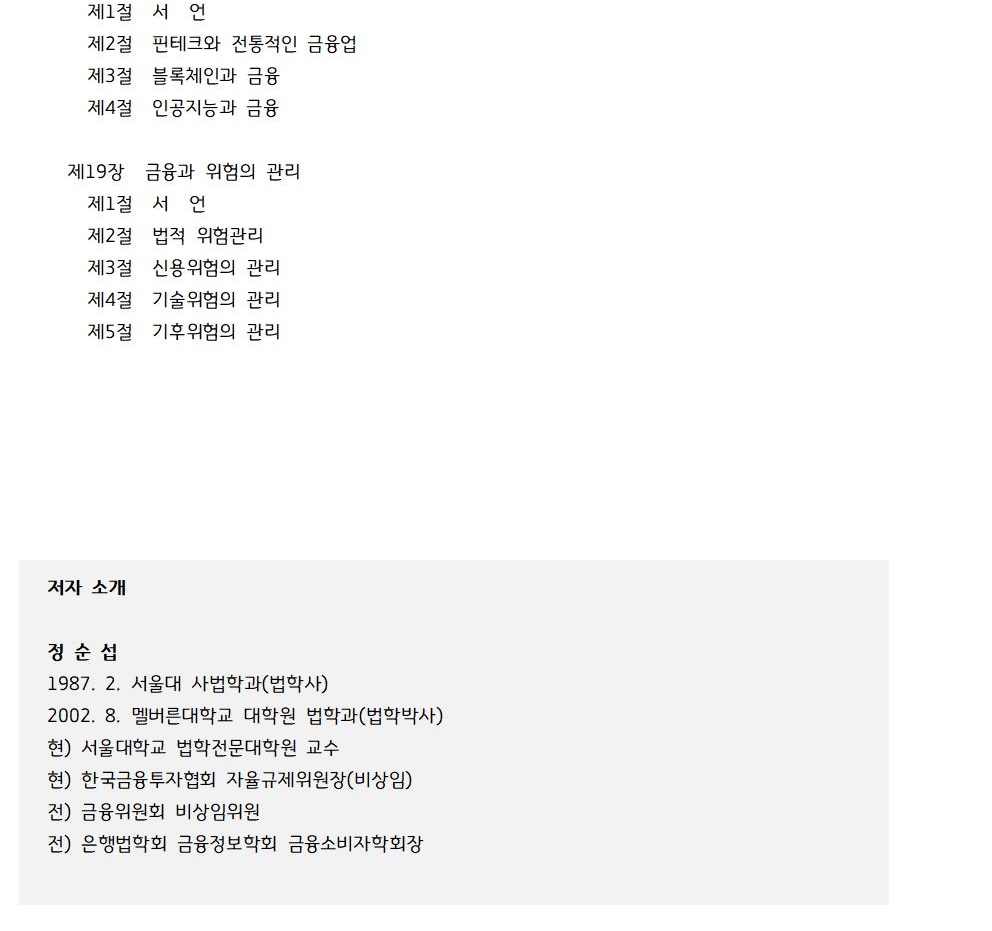 제1절 서 언
제2절 핀테크와 전통적인 금융업
제3절 블록체인과 금융
제4절 인공지능과 금융

제19장 금융과 위험의 관리
제1절 서 언
제2절 법적 위험관리
제3절 신용위험의 관리
제4절 기술위험의 관리
제5절 기후위험의 관리

저자 소개

정 순 섭
1987. 2. 서울대 사법학과(법학사)
2002. 8. 멜버른대학교 대학원 법학과(법학박사)
현) 서울대학교 법학전문대학원 교수
현) 한국금융투자협회 자율규제위원장(비상임)
전) 금융위원회 비상임위원
전) 은행법학회 금융정보학회 금융소비자학회장